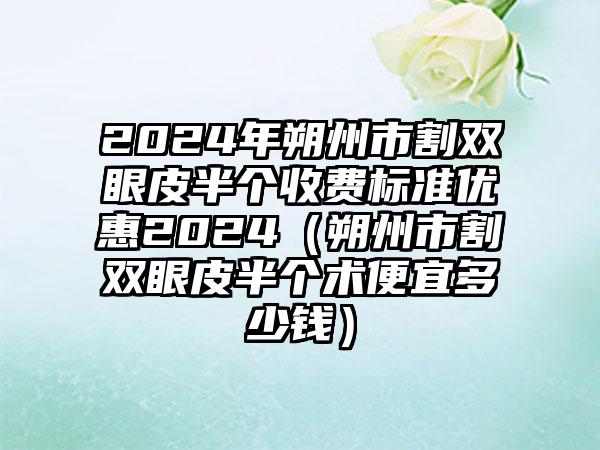 2024年朔州市割双眼皮半个收费标准优惠2024（朔州市割双眼皮半个术便宜多少钱）